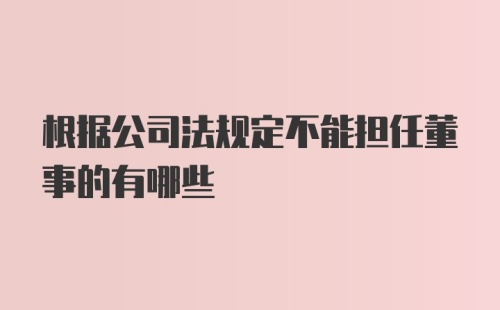 根据公司法规定不能担任董事的有哪些